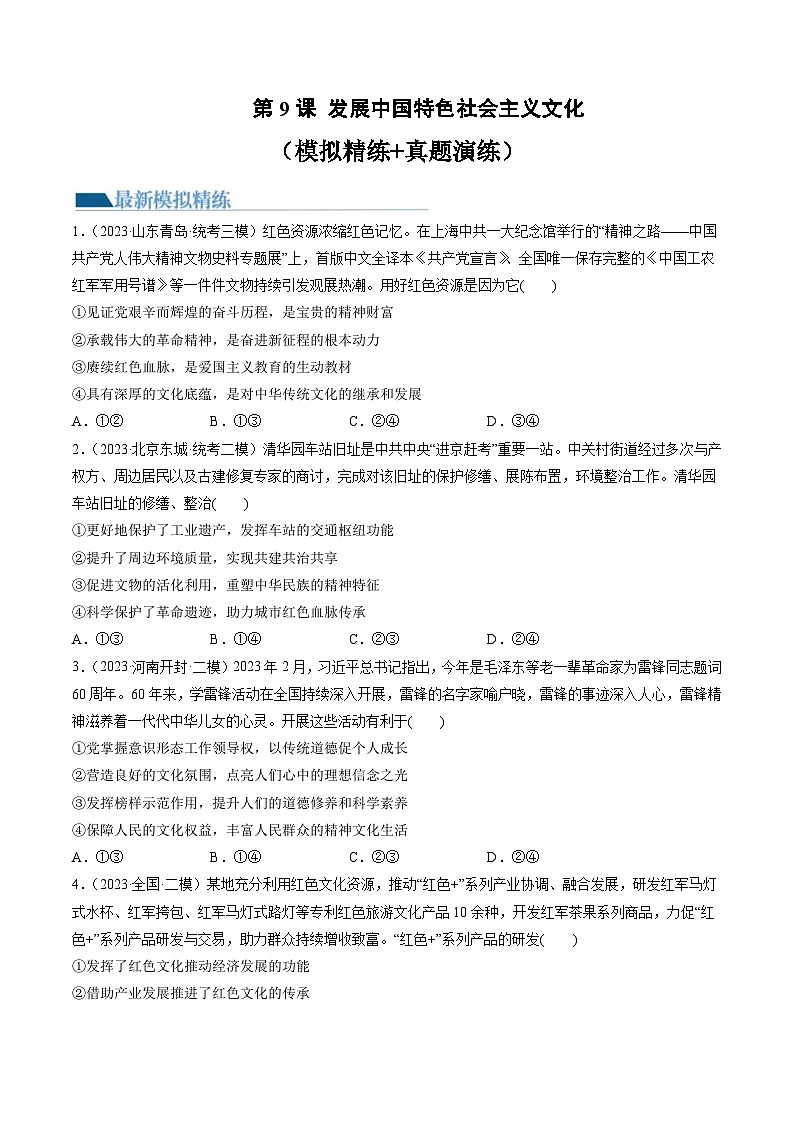 第 9 课 发展中国特色社会主义文化
（模拟精练+真题演练）

最新模拟精练

1.（2023·山东青岛·统考三模）红色资源浓缩红色记忆。在上海中共一大纪念馆举行的“精神之路——中国共产党人伟大精神文物史料专题展”上，首版中文全译本《共产党宣言》、全国唯一保存完整的《中国工农红军军用号谱》等一件件文物持续引发观展热潮。用好红色资源是因为它(　　)
①见证党艰辛而辉煌的奋斗历程，是宝贵的精神财富
②承载伟大的革命精神，是奋进新征程的根本动力
③赓续红色血脉，是爱国主义教育的生动教材
④具有深厚的文化底蕴，是对中华传统文化的继承和发展
A．①②　　B．①③　　C．②④　　D．③④

2.（2023·北京东城·统考二模）清华园车站旧址是中共中央“进京赶考”重要一站。中关村街道经过多次与产权方、周边居民以及古建修复专家的商讨，完成对该旧址的保护修缮、展陈布置，环境整治工作。清华园车站旧址的修缮、整治(　　)
①更好地保护了工业遗产，发挥车站的交通枢纽功能
②提升了周边环境质量，实现共建共治共享
③促进文物的活化利用，重塑中华民族的精神特征
④科学保护了革命遗迹，助力城市红色血脉传承
A．①③　　B．①④　　C．②③　　D．②④

3.（2023·河南开封·二模）2023 年 2 月，习近平总书记指出，今年是毛泽东等老一辈革命家为雷锋同志题词 60 周年。60 年来，学雷锋活动在全国持续深入开展，雷锋的名字家喻户晓，雷锋的事迹深入人心，雷锋精神滋养着一代代中华儿女的心灵。开展这些活动有利于(　　)
①党掌握意识形态工作领导权，以传统道德促个人成长
②营造良好的文化氛围，点亮人们心中的理想信念之光
③发挥榜样示范作用，提升人们的道德修养和科学素养
④保障人民的文化权益，丰富人民群众的精神文化生活
A．①③　　B．①④　　C．②③　　D．②④

4.（2023·全国·二模）某地充分利用红色文化资源，推动“红色+”系列产业协调、融合发展，研发红军马灯式水杯、红军挎包、红军马灯式路灯等专利红色旅游文化产品 10 余种，开发红军茶果系列商品，力促“红色+”系列产品研发与交易，助力群众持续增收致富。“红色+”系列产品的研发(　　)
①发挥了红色文化推动经济发展的功能
②借助产业发展推进了红色文化的传承